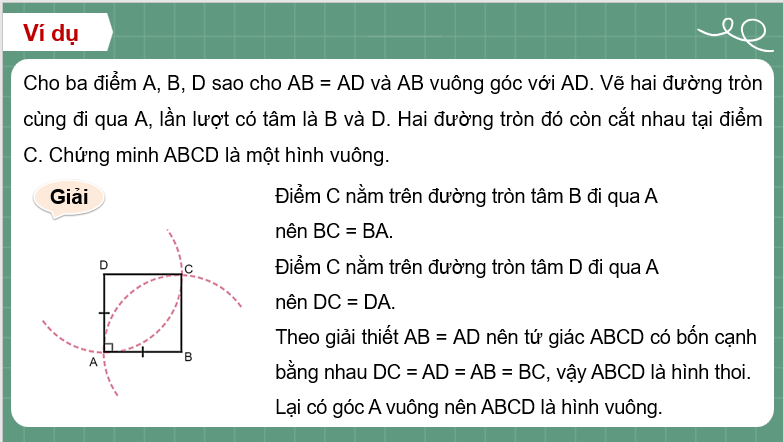 Ví dụ

Cho ba điểm A, B, D sao cho AB = AD và AB vuông góc với AD. Vẽ hai đường tròn cùng đi qua A, lần lượt có tâm là B và D. Hai đường tròn đó còn cắt nhau tại điểm C. Chứng minh ABCD là một hình vuông.

Giải

D
C
A
B

Điểm C nằm trên đường tròn tâm B đi qua A nên BC = BA.

Điểm C nằm trên đường tròn tâm D đi qua A nên DC = DA.

Theo giải thiết AB = AD nên tứ giác ABCD có bốn cạnh bằng nhau DC = AD = AB = BC, vậy ABCD là hình thoi.

Lại có góc A vuông nên ABCD là hình vuông.